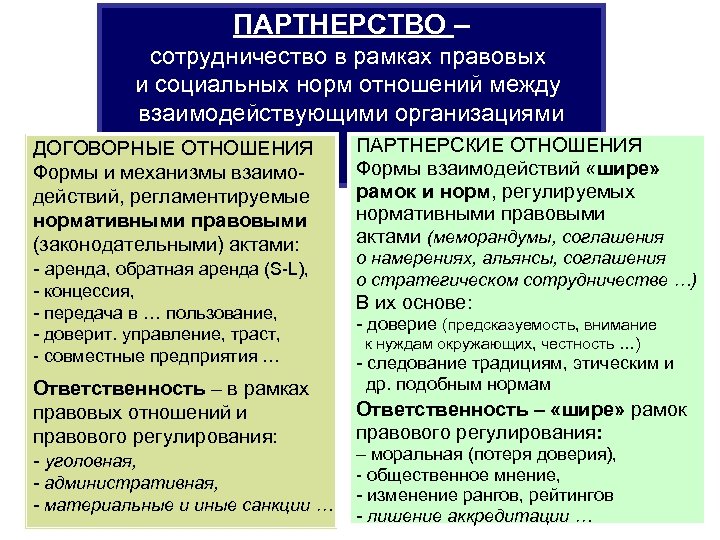 ПАРТНЕРСТВО –
сотрудничество в рамках правовых и социальных норм отношений между взаимодействующими организациями

ДОГОВОРНЫЕ ОТНОШЕНИЯ
Формы и механизмы взаимодействий, регламентируемые нормативными правовыми (законодательными) актами:
- аренда, обратная аренда (S-L),
- концессия,
- передача в … пользование,
- доверит. управление, траст,
- совместные предприятия …

Ответственность – в рамках правовых отношений и правового регулирования:
- уголовная,
- административная,
- материальные и иные санкции …

ПАРТНЕРСКИЕ ОТНОШЕНИЯ
Формы взаимодействий «шире» рамок и норм, регулируемых нормативными правовыми актами (меморандумы, соглашения о намерениях, альянсы, соглашения о стратегическом сотрудничестве …)
В их основе:
- доверие (предсказуемость, внимание к нуждам окружающих, честность …)
- следование традициям, этическим и др. подобным нормам

Ответственность – «шире» рамок правового регулирования:
– моральная (потеря доверия),
- общественное мнение,
- изменение рангов, рейтингов
- лишение аккредитации …